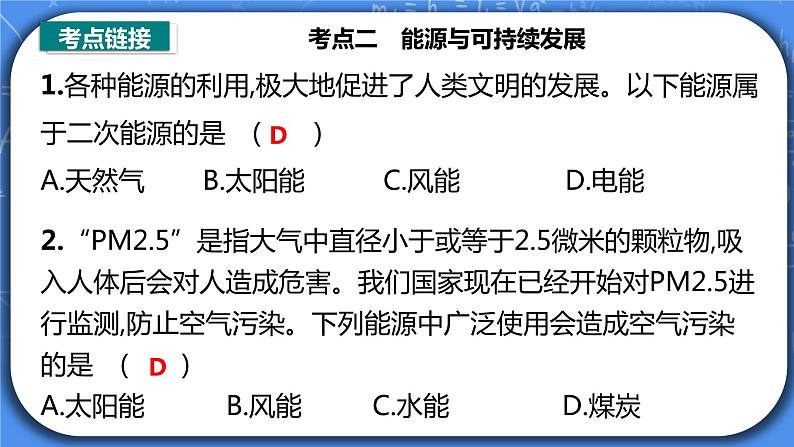 考点链接

考点二　能源与可持续发展

1.各种能源的利用,极大地促进了人类文明的发展。以下能源属于二次能源的是　（ D　）

A.天然气　　B.太阳能　　C.风能　　D.电能

2.“PM2.5”是指大气中直径小于或等于2.5微米的颗粒物,吸入人体后会对人造成危害。我们国家现在已经开始对PM2.5进行监测,防止空气污染。下列能源中广泛使用会造成空气污染的是　（ D ）

A.太阳能　　B.风能　　C.水能　　D.煤炭